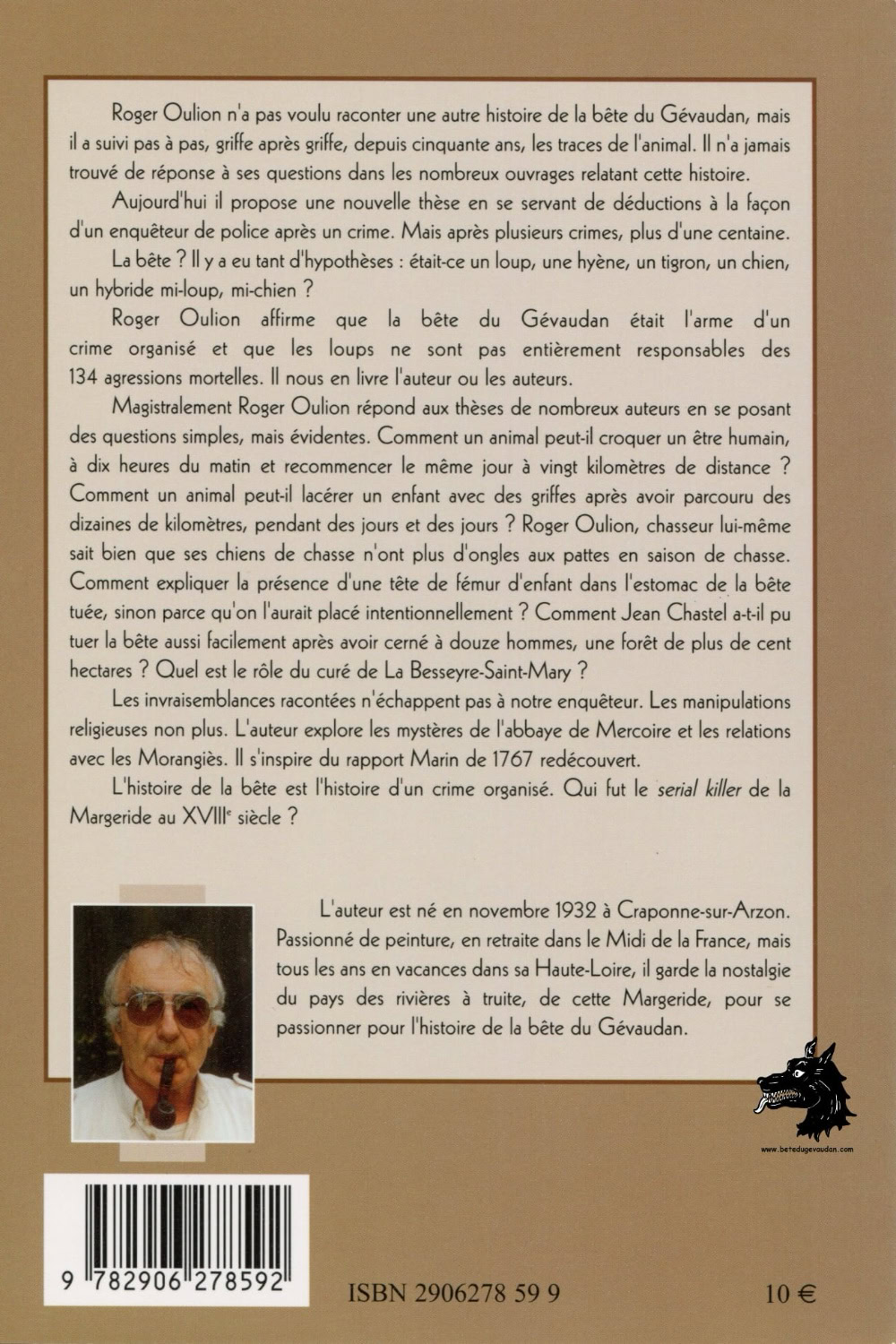 Roger Oulion n'a pas voulu raconter une autre histoire de la bête du Gévaudan, mais il a suivi pas à pas, griffe après griffe, depuis cinquante ans, les traces de l'animal. Il n'a jamais trouvé de réponse à ses questions dans les nombreux ouvrages relatant cette histoire.

Aujourd'hui il propose une nouvelle thèse en se servant de déductions à la façon d'un enquêteur de police après un crime. Mais après plusieurs crimes, plus d'une centaine.

La bête ? Il y a eu tant d'hypothèses : était-ce un loup, une hyène, un tigron, un chien, un hybride mi-loup, mi-chien ?

Roger Oulion affirme que la bête du Gévaudan était l'arme d'un crime organisé et que les loups ne sont pas entièrement responsables des 134 agressions mortelles. Il nous en livre l'auteur ou les auteurs.

Magistralement Roger Oulion répond aux thèses de nombreux auteurs en se posant des questions simples, mais évidentes. Comment un animal peut-il croquer un être humain, à dix heures du matin et recommencer le même jour à vingt kilomètres de distance ? Comment un animal peut-il lacérer un enfant avec des griffes après avoir parcouru des dizaines de kilomètres, pendant des jours et des jours ? Roger Oulion, chasseur lui-même sait bien que ses chiens de chasse n'ont plus d'ongles aux pattes en saison de chasse. Comment expliquer la présence d'une tête de fémur d'enfant dans l'estomac de la bête tuée, sinon parce qu'on l'aurait placé intentionnellement ? Comment Jean Chastel a-t-il pu tuer la bête aussi facilement après avoir cerné à douze hommes, une forêt de plus de cent hectares ? Quel est le rôle du curé de La Besseyre-Saint-Mary ?

Les invraisemblances racontées n'échappent pas à notre enquêteur. Les manipulations religieuses non plus. L'auteur explore les mystères de l'abbaye de Mercoire et les relations avec les Morangiès. Il s'inspire du rapport Marin de 1767 redécouvert.

L'histoire de la bête est l'histoire d'un crime organisé. Qui fut le serial killer de la Margeride au XVIII$^e$ siècle ?

L'auteur est né en novembre 1932 à Craponne-sur-Arzon. Passionné de peinture, en retraite dans le Midi de la France, mais tous les ans en vacances dans sa Haute-Loire, il garde la nostalgie du pays des rivières à truite, de cette Margeride, pour se passionner pour l'histoire de la bête du Gévaudan.

www.betedugevaudan.com

9 782906 278592

ISBN 2906278 59 9

10 €